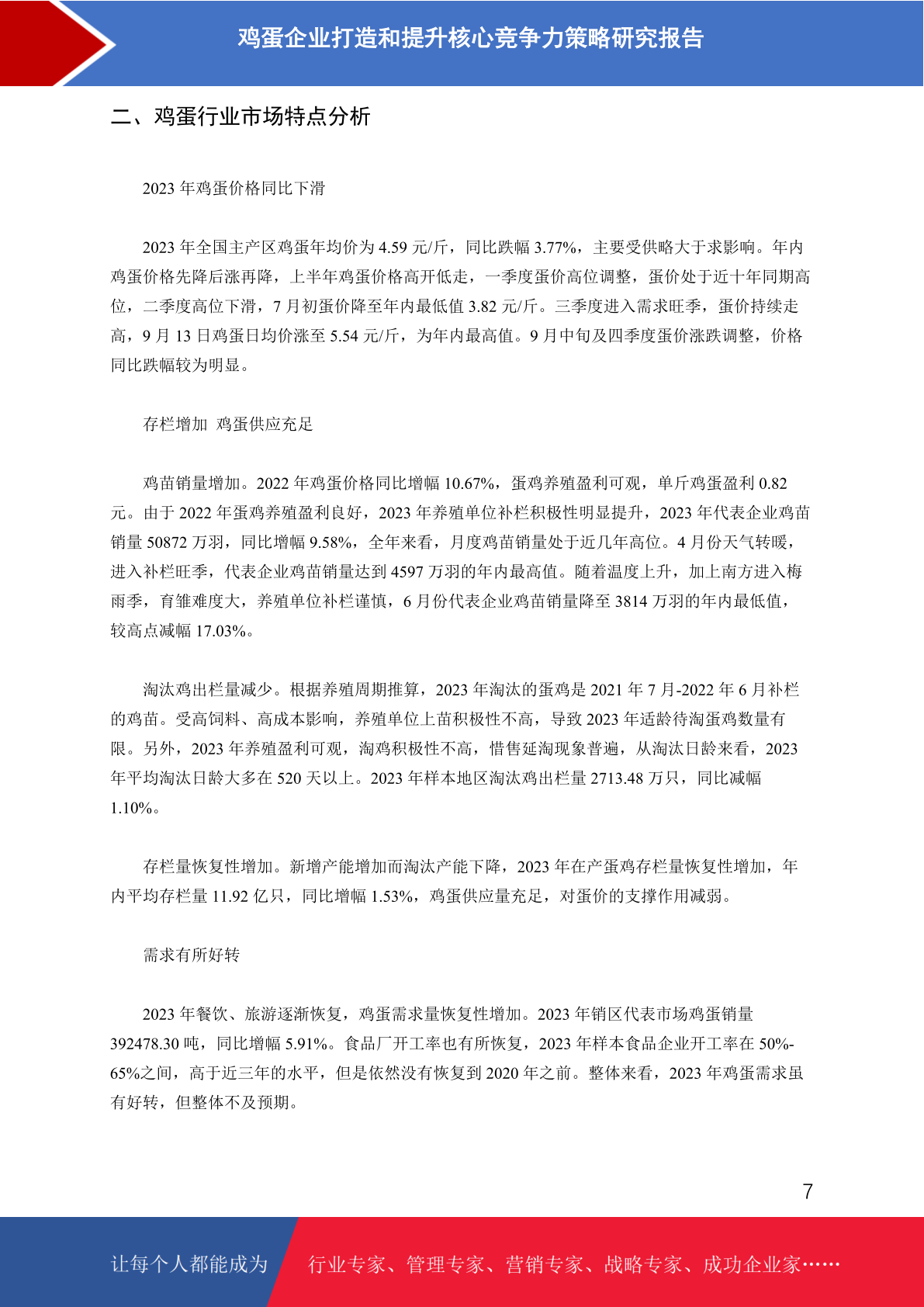 鸡蛋企业打造和提升核心竞争力策略研究报告

二、鸡蛋行业市场特点分析

2023 年鸡蛋价格同比下滑

2023 年全国主产区鸡蛋年均价为 4.59 元/斤，同比跌幅 3.77%，主要受供略大于求影响。年内鸡蛋价格先降后涨再降，上半年鸡蛋价格高开低走，一季度蛋价高位调整，蛋价处于近十年同期高位，二季度高位下滑，7 月初蛋价降至年内最低值 3.82 元/斤。三季度进入需求旺季，蛋价持续走高，9 月 13 日鸡蛋日均价涨至 5.54 元/斤，为年内最高值。9 月中旬及四季度蛋价涨跌调整，价格同比跌幅较为明显。

存栏增加 鸡蛋供应充足

鸡苗销量增加。2022 年鸡蛋价格同比增幅 10.67%，蛋鸡养殖盈利可观，单斤鸡蛋盈利 0.82 元。由于 2022 年蛋鸡养殖盈利良好，2023 年养殖单位补栏积极性明显提升，2023 年代表企业鸡苗销量 50872 万羽，同比增幅 9.58%，全年来看，月度鸡苗销量处于近几年高位。4 月份天气转暖，进入补栏旺季，代表企业鸡苗销量达到 4597 万羽的年内最高值。随着温度上升，加上南方进入梅雨季，育雏难度大，养殖单位补栏谨慎，6 月份代表企业鸡苗销量降至 3814 万羽的年内最低值，较高点减幅 17.03%。

淘汰鸡出栏量减少。根据养殖周期推算，2023 年淘汰的蛋鸡是 2021 年 7 月-2022 年 6 月补栏的鸡苗。受高饲料、高成本影响，养殖单位上苗积极性不高，导致 2023 年适龄待淘蛋鸡数量有限。另外，2023 年养殖盈利可观，淘鸡积极性不高，惜售延淘现象普遍，从淘汰日龄来看，2023 年平均淘汰日龄大多在 520 天以上。2023 年样本地区淘汰鸡出栏量 2713.48 万只，同比减幅 1.10%。

存栏量恢复性增加。新增产能增加而淘汰产能下降，2023 年在产蛋鸡存栏量恢复性增加，年内平均存栏量 11.92 亿只，同比增幅 1.53%，鸡蛋供应量充足，对蛋价的支撑作用减弱。

需求有所好转

2023 年餐饮、旅游逐渐恢复，鸡蛋需求量恢复性增加。2023 年销区代表市场鸡蛋销量 392478.30 吨，同比增幅 5.91%。食品厂开工率也有所恢复，2023 年样本食品企业开工率在 50%-65%之间，高于近三年的水平，但是依然没有恢复到 2020 年之前。整体来看，2023 年鸡蛋需求虽有好转，但整体不及预期。

7

让每个人都能成为 行业专家、管理专家、营销专家、战略专家、成功企业家……